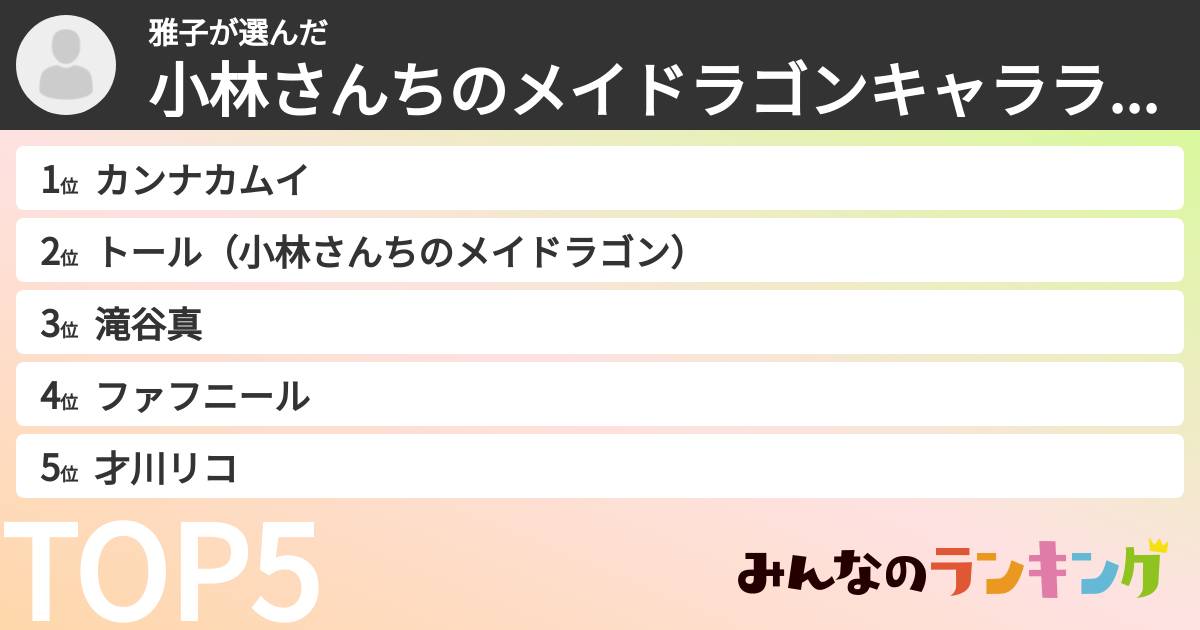 雅子が選んだ
小林さんちのメイドラゴンキャララ...

1位 カンナカムイ
2位 トール（小林さんちのメイドラゴン）
3位 滝谷真
4位 ファフニール
5位 才川リコ

TOP5

みんなのランキング